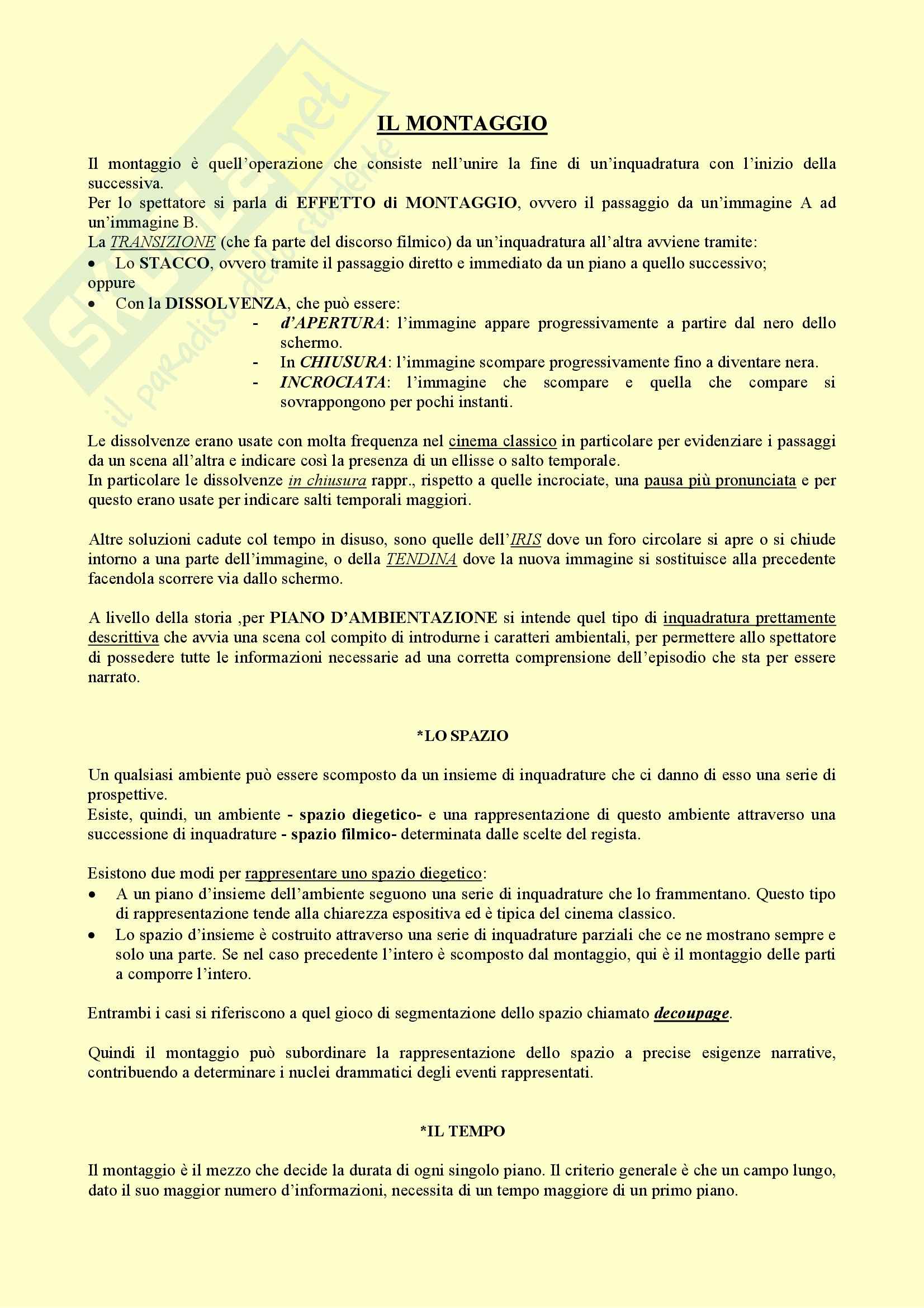 Skuola.net
il paradiso dello studente

IL MONTAGGIO

Il montaggio è quell'operazione che consiste nell'unire la fine di un'inquadratura con l'inizio della successiva.
Per lo spettatore si parla di EFFETTO di MONTAGGIO, ovvero il passaggio da un'immagine A ad un'immagine B.
La TRANSIZIONE (che fa parte del discorso filmico) da un'inquadratura all'altra avviene tramite:
• Lo STACCO, ovvero tramite il passaggio diretto e immediato da un piano a quello successivo;
oppure
• Con la DISSOLVENZA, che può essere:
- d'APERTURA: l'immagine appare progressivamente a partire dal nero dello schermo.
- In CHIUSURA: l'immagine scompare progressivamente fino a diventare nera.
- INCROCIATA: l'immagine che scompare e quella che compare si sovrappongono per pochi instanti.

Le dissolvenze erano usate con molta frequenza nel cinema classico in particolare per evidenziare i passaggi da un scena all'altra e indicare così la presenza di un ellisse o salto temporale.
In particolare le dissolvenze in chiusura rappr., rispetto a quelle incrociate, una pausa più pronunciata e per questo erano usate per indicare salti temporali maggiori.

Altre soluzioni cadute col tempo in disuso, sono quelle dell'IRIS dove un foro circolare si apre o si chiude intorno a una parte dell'immagine, o della TENDINA dove la nuova immagine si sostituisce alla precedente facendola scorrere via dallo schermo.

A livello della storia ,per PIANO D'AMBIENTAZIONE si intende quel tipo di inquadratura prettamente descrittiva che avvia una scena col compito di introdurne i caratteri ambientali, per permettere allo spettatore di possedere tutte le informazioni necessarie ad una corretta comprensione dell'episodio che sta per essere narrato.

*LO SPAZIO

Un qualsiasi ambiente può essere scomposto da un insieme di inquadrature che ci danno di esso una serie di prospettive.
Esiste, quindi, un ambiente - spazio diegetico- e una rappresentazione di questo ambiente attraverso una successione di inquadrature - spazio filmico- determinata dalle scelte del regista.

Esistono due modi per rappresentare uno spazio diegetico:
• A un piano d'insieme dell'ambiente seguono una serie di inquadrature che lo frammentano. Questo tipo di rappresentazione tende alla chiarezza espositiva ed è tipica del cinema classico.
• Lo spazio d'insieme è costruito attraverso una serie di inquadrature parziali che ce ne mostrano sempre e solo una parte. Se nel caso precedente l'intero è scomposto dal montaggio, qui è il montaggio delle parti a comporre l'intero.

Entrambi i casi si riferiscono a quel gioco di segmentazione dello spazio chiamato decoupage.

Quindi il montaggio può subordinare la rappresentazione dello spazio a precise esigenze narrative, contribuendo a determinare i nuclei drammatici degli eventi rappresentati.

*IL TEMPO

Il montaggio è il mezzo che decide la durata di ogni singolo piano. Il criterio generale è che un campo lungo, dato il suo maggior numero d'informazioni, necessita di un tempo maggiore di un primo piano.